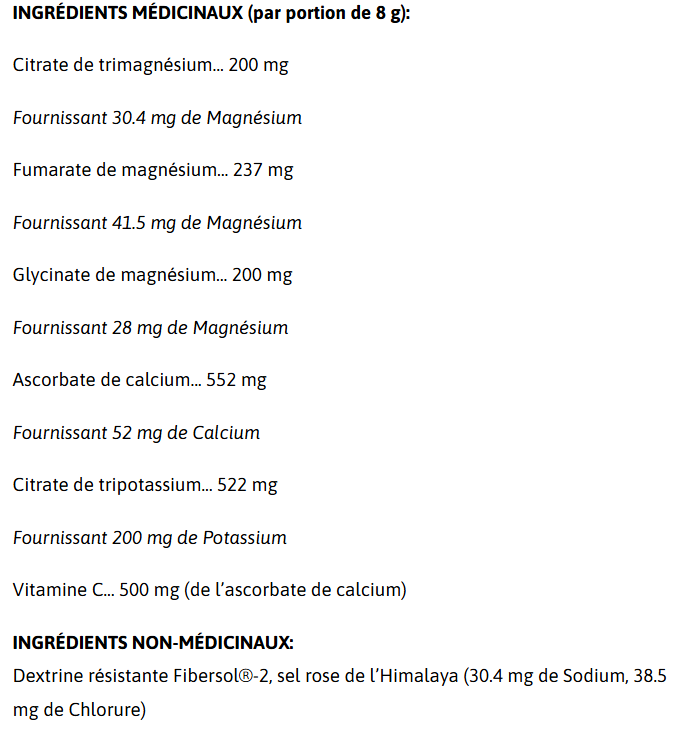 INGRÉDIENTS MÉDICINAUX (par portion de 8 g):

Citrate de trimagnésium... 200 mg

Fournissant 30.4 mg de Magnésium

Fumarate de magnésium... 237 mg

Fournissant 41.5 mg de Magnésium

Glycinate de magnésium... 200 mg

Fournissant 28 mg de Magnésium

Ascorbate de calcium... 552 mg

Fournissant 52 mg de Calcium

Citrate de tripotassium... 522 mg

Fournissant 200 mg de Potassium

Vitamine C... 500 mg (de l'ascorbate de calcium)

INGRÉDIENTS NON-MÉDICINAUX:
Dextrine résistante Fibersol®-2, sel rose de l'Himalaya (30.4 mg de Sodium, 38.5 mg de Chlorure)